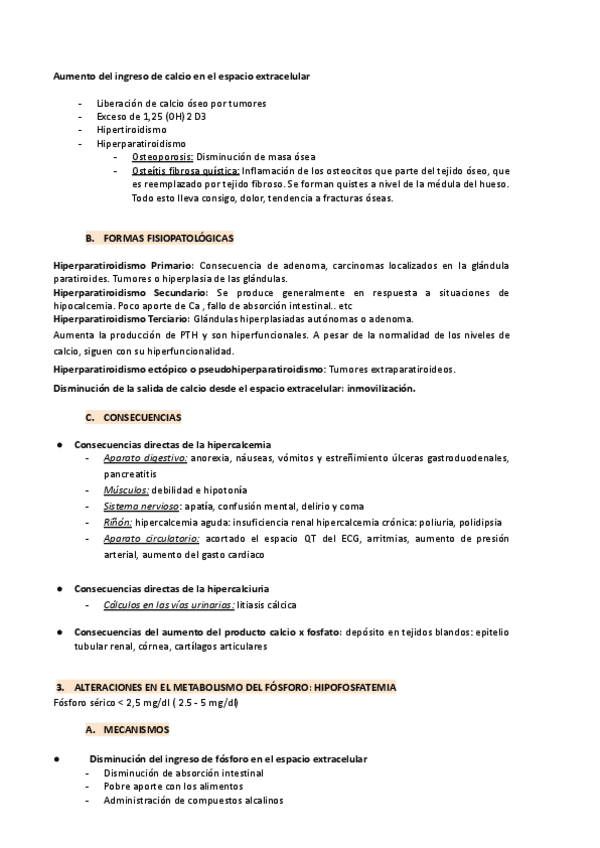 Aumento del ingreso de calcio en el espacio extracelular

- Liberación de calcio óseo por tumores
- Exceso de 1,25 (OH) 2 D3
- Hipertiroidismo
- Hiperparatiroidismo
  - Osteoporosis: Disminución de masa ósea
  - Osteítis fibrosa quística: Inflamación de los osteocitos que parte del tejido óseo, que es reemplazado por tejido fibroso. Se forman quistes a nivel de la médula del hueso. Todo esto lleva consigo, dolor, tendencia a fracturas óseas.

B. FORMAS FISIOPATOLÓGICAS

Hiperparatiroidismo Primario: Consecuencia de adenoma, carcinomas localizados en la glándula paratiroides. Tumores o hiperplasia de las glándulas.
Hiperparatiroidismo Secundario: Se produce generalmente en respuesta a situaciones de hipocalcemia. Poco aporte de Ca , fallo de absorción intestinal.. etc
Hiperparatiroidismo Terciario: Glándulas hiperplasiadas autónomas o adenoma.
Aumenta la producción de PTH y son hiperfuncionales. A pesar de la normalidad de los niveles de calcio, siguen con su hiperfuncionalidad.
Hiperparatiroidismo ectópico o pseudohiperparatiroidismo: Tumores extraparatiroideos.
Disminución de la salida de calcio desde el espacio extracelular: inmovilización.

C. CONSECUENCIAS

● Consecuencias directas de la hipercalcemia
  - Aparato digestivo: anorexia, náuseas, vómitos y estreñimiento úlceras gastroduodenales, pancreatitis
  - Músculos: debilidad e hipotonía
  - Sistema nervioso: apatía, confusión mental, delirio y coma
  - Riñón: hipercalcemia aguda: insuficiencia renal hipercalcemia crónica: poliuria, polidipsia
  - Aparato circulatorio: acortado el espacio QT del ECG, arritmias, aumento de presión arterial, aumento del gasto cardiaco

● Consecuencias directas de la hipercalciuria
  - Cálculos en las vías urinarias: litiasis cálcica

● Consecuencias del aumento del producto calcio x fosfato: depósito en tejidos blandos: epitelio tubular renal, córnea, cartílagos articulares

3. ALTERACIONES EN EL METABOLISMO DEL FÓSFORO: HIPOFOSFATEMIA
Fósforo sérico < 2,5 mg/dl ( 2.5 - 5 mg/dl)

A. MECANISMOS

● Disminución del ingreso de fósforo en el espacio extracelular
  - Disminución de absorción intestinal
  - Pobre aporte con los alimentos
  - Administración de compuestos alcalinos